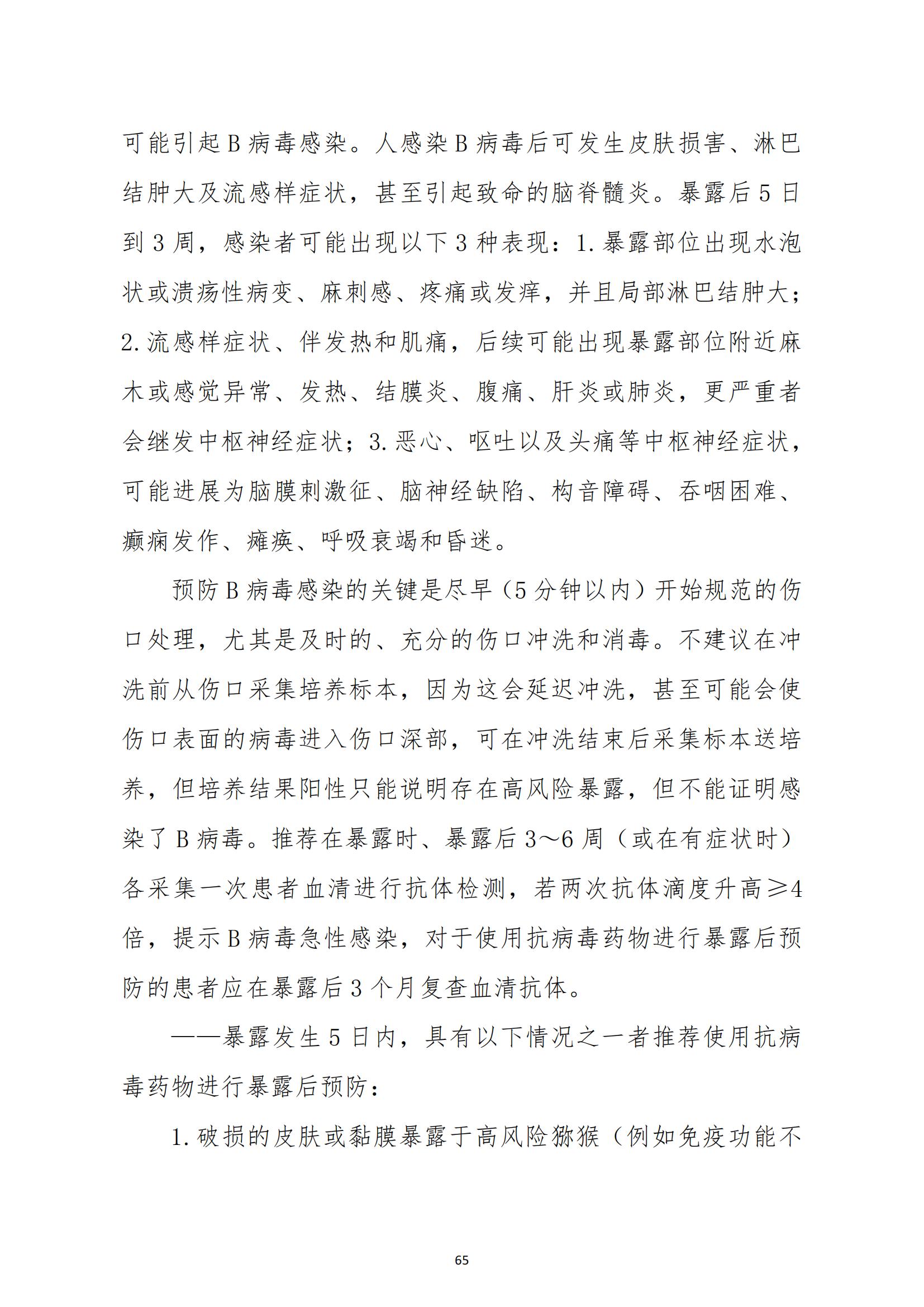 可能引起B病毒感染。人感染B病毒后可发生皮肤损害、淋巴结肿大及流感样症状，甚至引起致命的脑脊髓炎。暴露后5日到3周，感染者可能出现以下3种表现：1.暴露部位出现水泡状或溃疡性病变、麻刺感、疼痛或发痒，并且局部淋巴结肿大；2.流感样症状、伴发热和肌痛，后续可能出现暴露部位附近麻木或感觉异常、发热、结膜炎、腹痛、肝炎或肺炎，更严重者会继发中枢神经症状；3.恶心、呕吐以及头痛等中枢神经症状，可能进展为脑膜刺激征、脑神经缺陷、构音障碍、吞咽困难、癫痫发作、瘫痪、呼吸衰竭和昏迷。

预防B病毒感染的关键是尽早（5分钟以内）开始规范的伤口处理，尤其是及时的、充分的伤口冲洗和消毒。不建议在冲洗前从伤口采集培养标本，因为这会延迟冲洗，甚至可能会使伤口表面的病毒进入伤口深部，可在冲洗结束后采集标本送培养，但培养结果阳性只能说明存在高风险暴露，但不能证明感染了B病毒。推荐在暴露时、暴露后3～6周（或在有症状时）各采集一次患者血清进行抗体检测，若两次抗体滴度升高≥4倍，提示B病毒急性感染，对于使用抗病毒药物进行暴露后预防的患者应在暴露后3个月复查血清抗体。

——暴露发生5日内，具有以下情况之一者推荐使用抗病毒药物进行暴露后预防：

1.破损的皮肤或黏膜暴露于高风险猕猴（例如免疫功能不

65